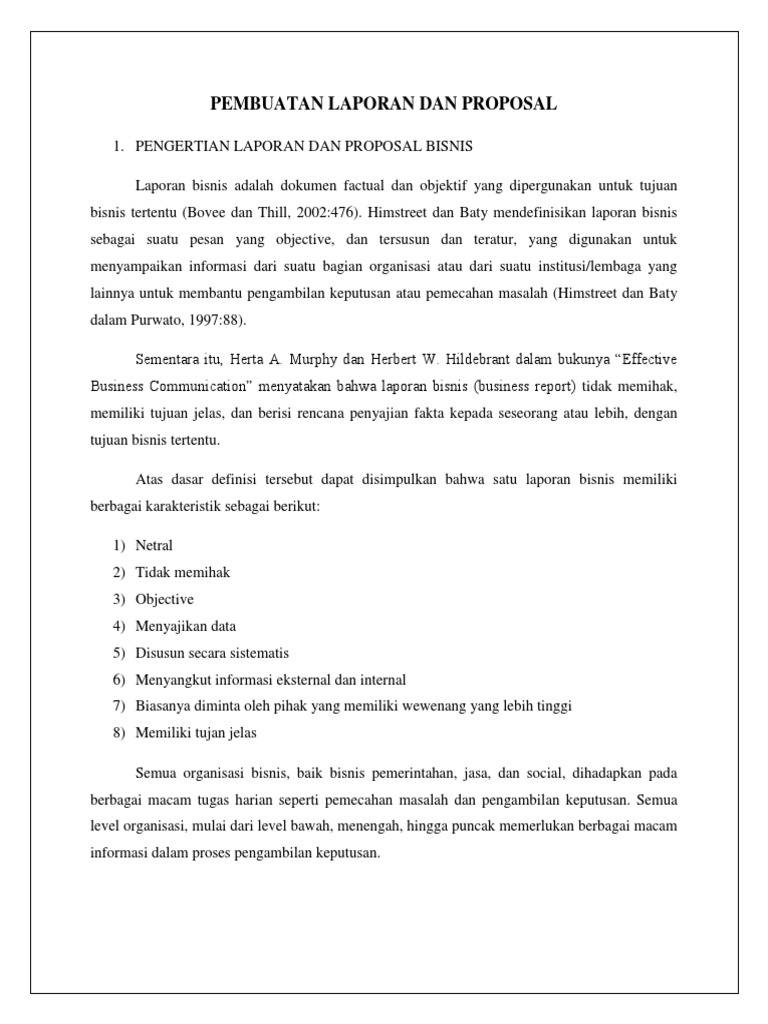 PEMBUATAN LAPORAN DAN PROPOSAL

1. PENGERTIAN LAPORAN DAN PROPOSAL BISNIS

Laporan bisnis adalah dokumen factual dan objektif yang dipergunakan untuk tujuan bisnis tertentu (Bovee dan Thill, 2002:476). Himstreet dan Baty mendefinisikan laporan bisnis sebagai suatu pesan yang objective, dan tersusun dan teratur, yang digunakan untuk menyampaikan informasi dari suatu bagian organisasi atau dari suatu institusi/lembaga yang lainnya untuk membantu pengambilan keputusan atau pemecahan masalah (Himstreet dan Baty dalam Purwato, 1997:88).

Sementara itu, Herta A. Murphy dan Herbert W. Hildebrant dalam bukunya “Effective Business Communication” menyatakan bahwa laporan bisnis (business report) tidak memihak, memiliki tujuan jelas, dan berisi rencana penyajian fakta kepada seseorang atau lebih, dengan tujuan bisnis tertentu.

Atas dasar definisi tersebut dapat disimpulkan bahwa satu laporan bisnis memiliki berbagai karakteristik sebagai berikut:

1) Netral
2) Tidak memihak
3) Objective
4) Menyajikan data
5) Disusun secara sistematis
6) Menyangkut informasi eksternal dan internal
7) Biasanya diminta oleh pihak yang memiliki wewenang yang lebih tinggi
8) Memiliki tujan jelas

Semua organisasi bisnis, baik bisnis pemerintahan, jasa, dan social, dihadapkan pada berbagai macam tugas harian seperti pemecahan masalah dan pengambilan keputusan. Semua level organisasi, mulai dari level bawah, menengah, hingga puncak memerlukan berbagai macam informasi dalam proses pengambilan keputusan.